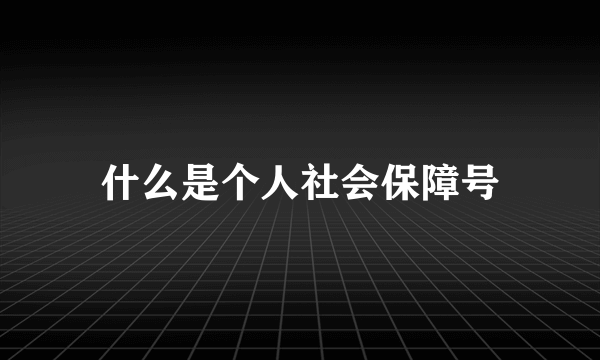 什么是个人社会保障号